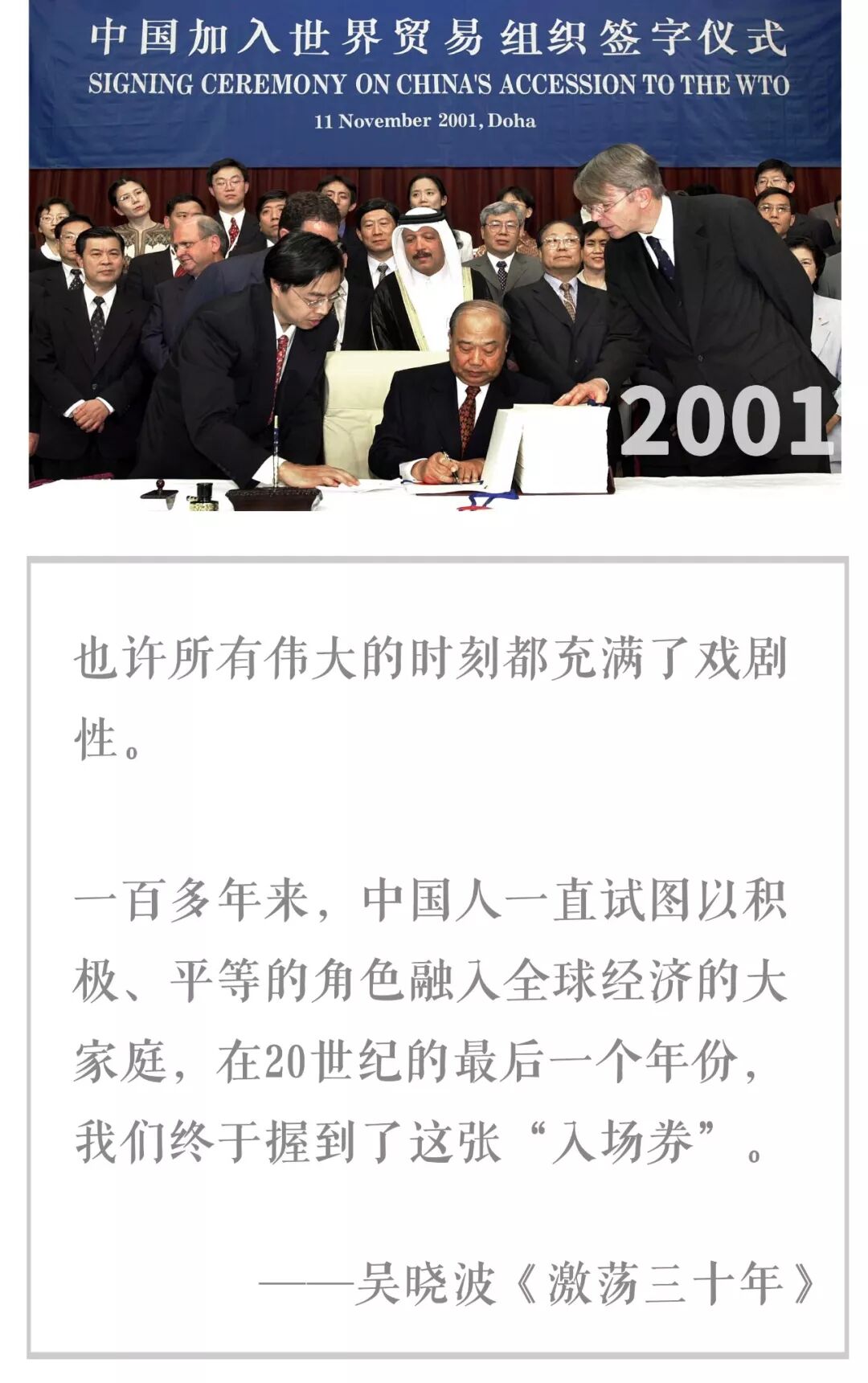 中国加入世界贸易组织签字仪式
SIGNING CEREMONY ON CHINA'S ACCESSION TO THE WTO
11 November 2001, Doha

2001

也许所有伟大的时刻都充满了戏剧性。

一百多年来，中国人一直试图以积极、平等的角色融入全球经济的大家庭，在20世纪的最后一个年份，我们终于握到了这张“入场券”。

——吴晓波《激荡三十年》